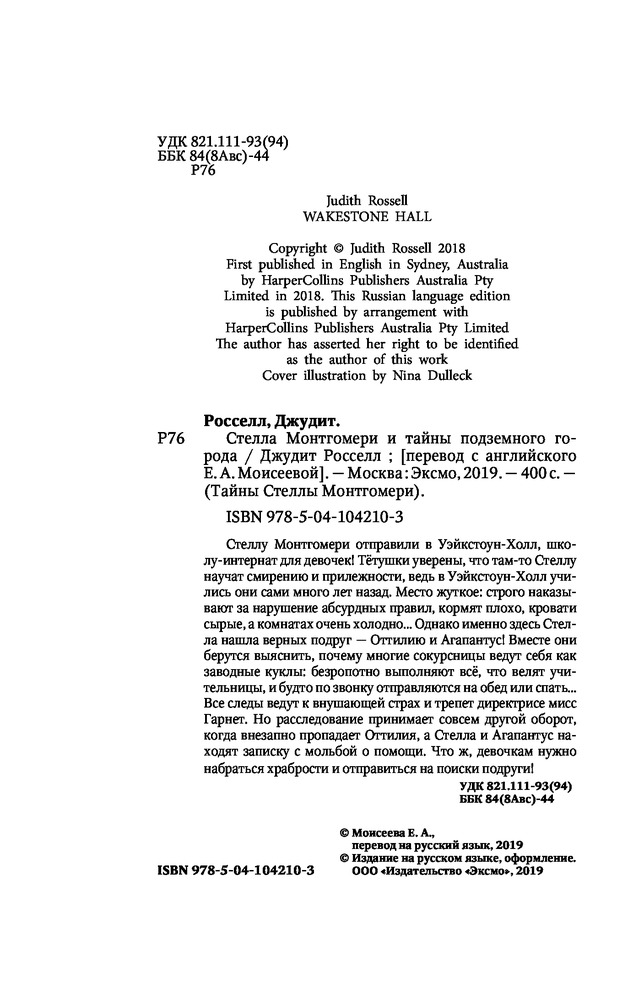 УДК 821.111-93(94)
ББК 84(8Авс)-44
Р76

Judith Rossell
WAKESTONE HALL

Copyright © Judith Rossell 2018
First published in English in Sydney, Australia by HarperCollins Publishers Australia Pty Limited in 2018. This Russian language edition is published by arrangement with HarperCollins Publishers Australia Pty Limited
The author has asserted her right to be identified as the author of this work
Cover illustration by Nina Dulleck

Росселл, Джудит.
Р76 Стелла Монтгомери и тайны подземного города / Джудит Росселл ; [перевод с английского Е. А. Моисеевой]. — Москва : Эксмо, 2019. — 400 с. — (Тайны Стеллы Монтгомери).

ISBN 978-5-04-104210-3

Стеллу Монтгомери отправили в Уэйкстоун-Холл, школу-интернат для девочек! Тётушки уверены, что там-то Стеллу научат смирению и прилежности, ведь в Уэйкстоун-Холл учились они сами много лет назад. Место жуткое: строго наказывают за нарушение абсурдных правил, кормят плохо, кровати сырые, а комнатах очень холодно... Однако именно здесь Стелла нашла верных подруг — Оттилию и Агапантус! Вместе они берутся выяснить, почему многие сокурсницы ведут себя как заводные куклы: безропотно выполняют всё, что велят учительницы, и будто по звонку отправляются на обед или спать... Все следы ведут к внушающей страх и трепет директрисе мисс Гарнет. Но расследование принимает совсем другой оборот, когда внезапно пропадает Оттилия, а Стелла и Агапантус находят записку с мольбой о помощи. Что ж, девочкам нужно набраться храбрости и отправиться на поиски подруги!

УДК 821.111-93(94)
ББК 84(8Авс)-44

© Моисеева Е. А., перевод на русский язык, 2019
© Издание на русском языке, оформление. ООО «Издательство «Эксмо», 2019

ISBN 978-5-04-104210-3